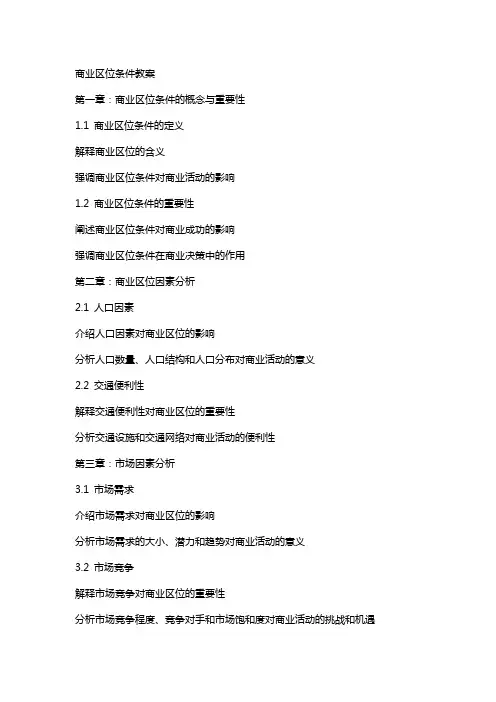 商业区位条件教案

第一章：商业区位条件的概念与重要性

1.1 商业区位条件的定义

解释商业区位的含义

强调商业区位条件对商业活动的影响

1.2 商业区位条件的重要性

阐述商业区位条件对商业成功的影响

强调商业区位条件在商业决策中的作用

第二章：商业区位因素分析

2.1 人口因素

介绍人口因素对商业区位的影响

分析人口数量、人口结构和人口分布对商业活动的意义

2.2 交通便利性

解释交通便利性对商业区位的重要性

分析交通设施和交通网络对商业活动的便利性

第三章：市场因素分析

3.1 市场需求

介绍市场需求对商业区位的影响

分析市场需求的大小、潜力和趋势对商业活动的意义

3.2 市场竞争

解释市场竞争对商业区位的重要性

分析市场竞争程度、竞争对手和市场饱和度对商业活动的挑战和机遇